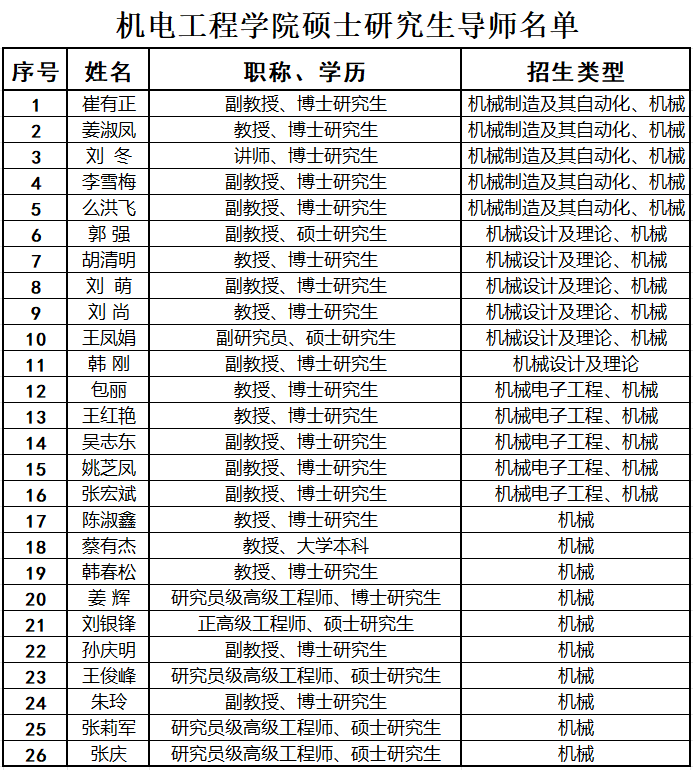 机电工程学院硕士研究生导师名单

| 序号 | 姓名 | 职称、学历 | 招生类型 |
|---|---|---|---|
| 1 | 崔有正 | 副教授、博士研究生 | 机械制造及其自动化、机械 |
| 2 | 姜淑凤 | 教授、博士研究生 | 机械制造及其自动化、机械 |
| 3 | 刘 冬 | 讲师、博士研究生 | 机械制造及其自动化、机械 |
| 4 | 李雪梅 | 副教授、博士研究生 | 机械制造及其自动化、机械 |
| 5 | 么洪飞 | 副教授、博士研究生 | 机械制造及其自动化、机械 |
| 6 | 郭 强 | 副教授、硕士研究生 | 机械设计及理论、机械 |
| 7 | 胡清明 | 教授、博士研究生 | 机械设计及理论、机械 |
| 8 | 刘 萌 | 副教授、博士研究生 | 机械设计及理论、机械 |
| 9 | 刘 尚 | 教授、博士研究生 | 机械设计及理论、机械 |
| 10 | 王凤娟 | 副研究员、硕士研究生 | 机械设计及理论、机械 |
| 11 | 韩 刚 | 副教授、博士研究生 | 机械设计及理论 |
| 12 | 包丽 | 教授、博士研究生 | 机械电子工程、机械 |
| 13 | 王红艳 | 教授、博士研究生 | 机械电子工程、机械 |
| 14 | 吴志东 | 副教授、博士研究生 | 机械电子工程、机械 |
| 15 | 姚芝凤 | 副教授、博士研究生 | 机械电子工程、机械 |
| 16 | 张宏斌 | 副教授、博士研究生 | 机械电子工程、机械 |
| 17 | 陈淑鑫 | 教授、博士研究生 | 机械 |
| 18 | 蔡有杰 | 教授、大学本科 | 机械 |
| 19 | 韩春松 | 教授、博士研究生 | 机械 |
| 20 | 姜 辉 | 研究员级高级工程师、博士研究生 | 机械 |
| 21 | 刘银锋 | 正高级工程师、硕士研究生 | 机械 |
| 22 | 孙庆明 | 副教授、博士研究生 | 机械 |
| 23 | 王俊峰 | 研究员级高级工程师、硕士研究生 | 机械 |
| 24 | 朱玲 | 副教授、博士研究生 | 机械 |
| 25 | 张莉军 | 研究员级高级工程师、硕士研究生 | 机械 |
| 26 | 张庆 | 研究员级高级工程师、硕士研究生 | 机械 |